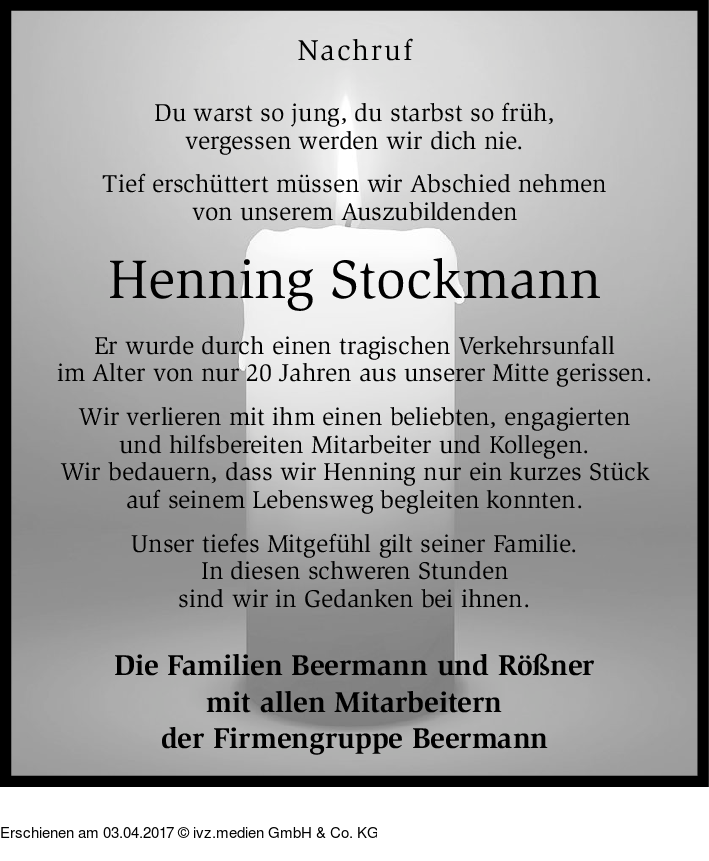 Nachruf

Du warst so jung, du starbst so früh,
vergessen werden wir dich nie.

Tief erschüttert müssen wir Abschied nehmen
von unserem Auszubildenden

Henning Stockmann

Er wurde durch einen tragischen Verkehrsunfall
im Alter von nur 20 Jahren aus unserer Mitte gerissen.

Wir verlieren mit ihm einen beliebten, engagierten
und hilfsbereiten Mitarbeiter und Kollegen.
Wir bedauern, dass wir Henning nur ein kurzes Stück
auf seinem Lebensweg begleiten konnten.

Unser tiefes Mitgefühl gilt seiner Familie.
In diesen schweren Stunden
sind wir in Gedanken bei ihnen.

Die Familien Beermann und Rößner
mit allen Mitarbeitern
der Firmengruppe Beermann

Erschienen am 03.04.2017 © ivz.medien GmbH & Co. KG